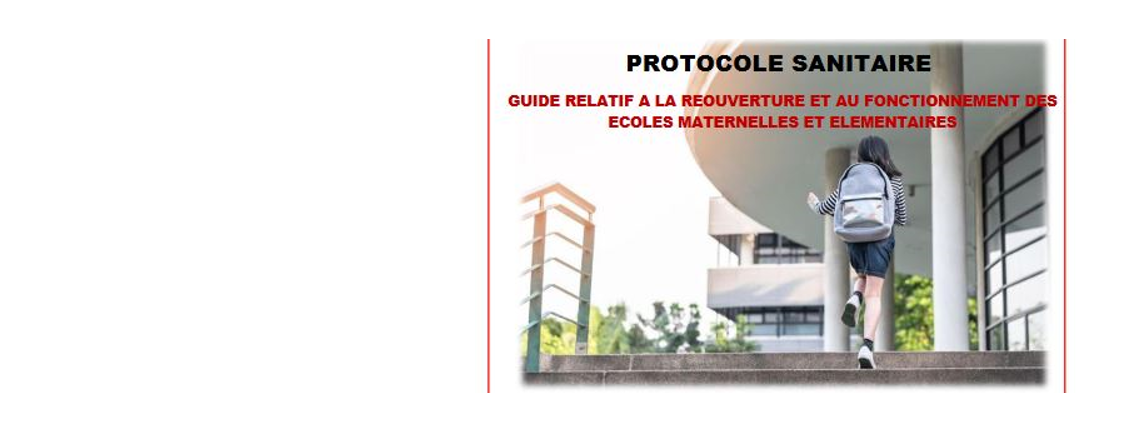 PROTOCOLE SANITAIRE

GUIDE RELATIF A LA REOUVERTURE ET AU FONCTIONNEMENT DES ECOLES MATERNELLES ET ELEMENTAIRES